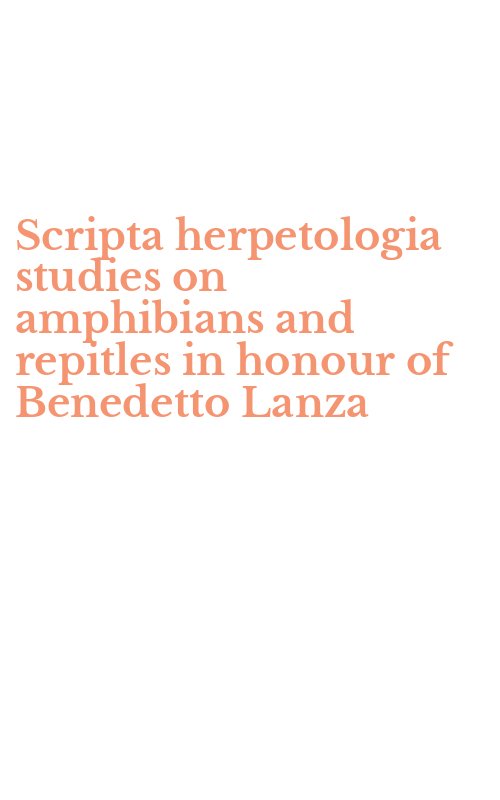 Scripta herpetologia studies on amphibians and repitles in honour of Benedetto Lanza